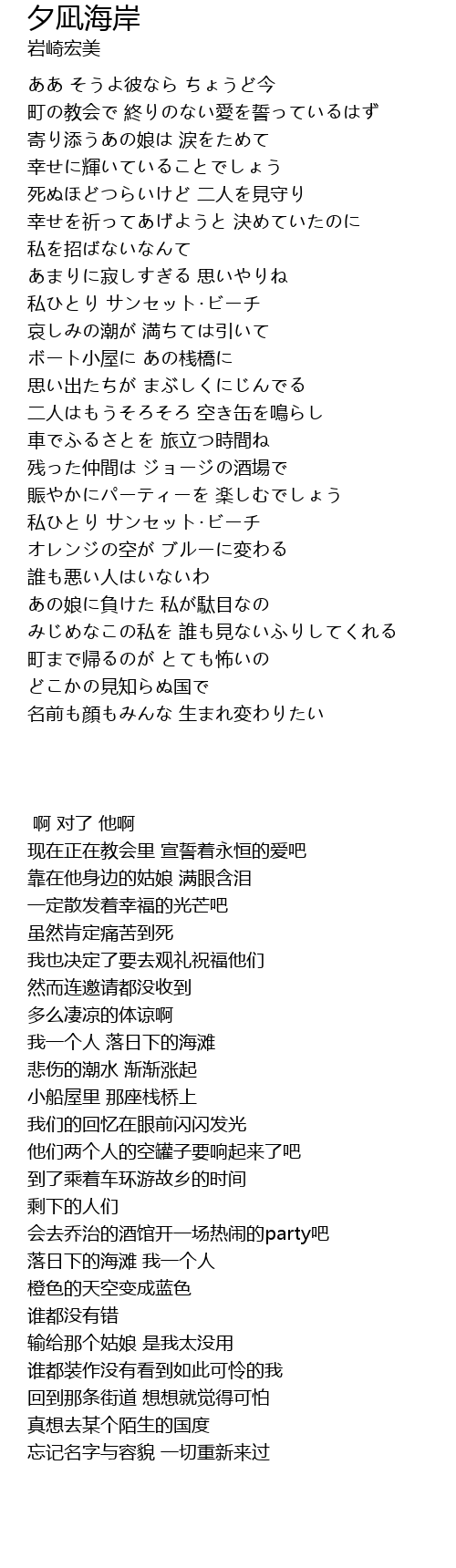 夕凪海岸
岩崎宏美

ああ そうよ彼なら ちょうど今
町の教会で 終りのない愛を誓っているはず
寄り添うあの娘は 涙をためて
幸せに輝いていることでしょう
死ぬほどつらいけど 二人を見守り
幸せを祈ってあげようと 決めていたのに
私を招ばないなんて
あまりに寂しすぎる 思いやりね
私ひとり サンセット·ビーチ
哀しみの潮が 満ちては引いて
ボート小屋に あの桟橋に
思い出たちが まぶしくにじんでる
二人はもうそろそろ 空き缶を鳴らし
車でふるさとを 旅立つ時間ね
残った仲間は ジョージの酒場で
賑やかにパーティーを 楽しむでしょう
私ひとり サンセット·ビーチ
オレンジの空が ブルーに変わる
誰も悪い人はいないわ
あの娘に負けた 私が駄目なの
みじめなこの私を 誰も見ないふりしてくれる
町まで帰るのが とても怖いの
どこかの見知らぬ国で
名前も顔もみんな 生まれ変わりたい

啊 对了 他啊
现在正在教会里 宣誓着永恒的爱吧
靠在他身边的姑娘 满眼含泪
一定散发着幸福的光芒吧
虽然肯定痛苦到死
我也决定了要去观礼祝福他们
然而连邀请都没收到
多么凄凉的体谅啊
我一个人 落日下的海滩
悲伤的潮水 渐渐涨起
小船屋里 那座栈桥上
我们的回忆在眼前闪闪发光
他们两个人的空罐子要响起来了吧
到了乘着车环游故乡的时间
剩下的人们
会去乔治的酒馆开一场热闹的party吧
落日下的海滩 我一个人
橙色的天空变成蓝色
谁都没有错
输给那个姑娘 是我太没用
谁都装作没有看到如此可怜的我
回到那条街道 想想就觉得可怕
真想去某个陌生的国度
忘记名字与容貌 一切重新来过